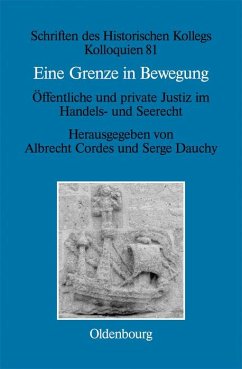 Schriften des Historischen Kollegs
Kolloquien 81

Eine Grenze in Bewegung

Öffentliche und private Justiz im Handels- und Seerecht

Herausgegeben von
Albrecht Cordes und Serge Dauchy

Oldenbourg